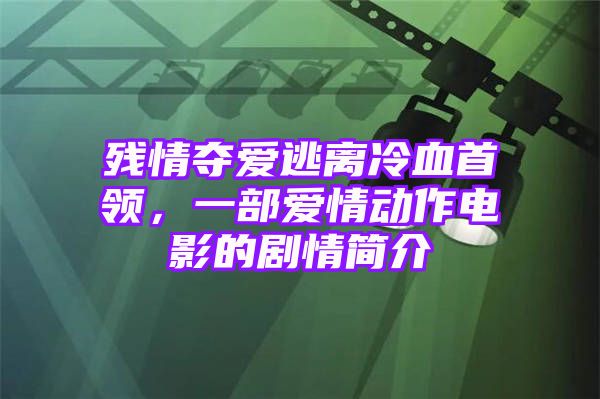 残情夺爱逃离冷血首领，一部爱情动作电影的剧情简介